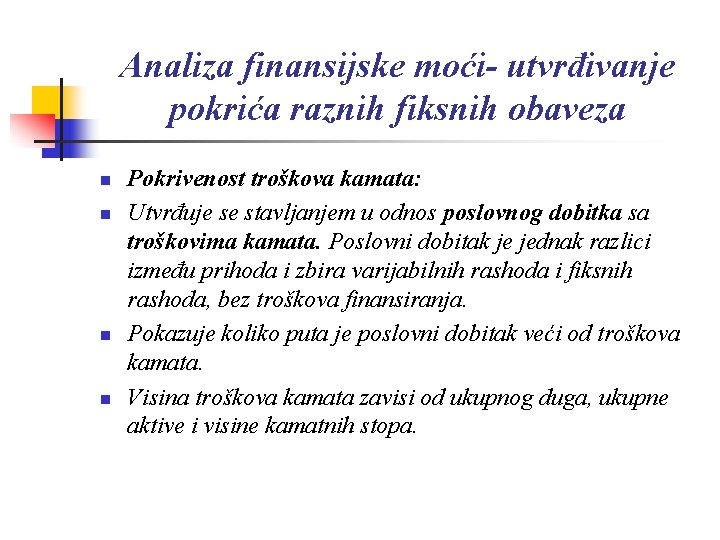 Analiza finansijske moći- utvrđivanje pokrića raznih fiksnih obaveza

- Pokrivenost troškova kamata:
- Utvrđuje se stavljanjem u odnos poslovnog dobitka sa troškovima kamata. Poslovni dobitak je jednak razlici između prihoda i zbira varijabilnih rashoda i fiksnih rashoda, bez troškova finansiranja.
- Pokazuje koliko puta je poslovni dobitak veći od troškova kamata.
- Visina troškova kamata zavisi od ukupnog duga, ukupne aktive i visine kamatnih stopa.